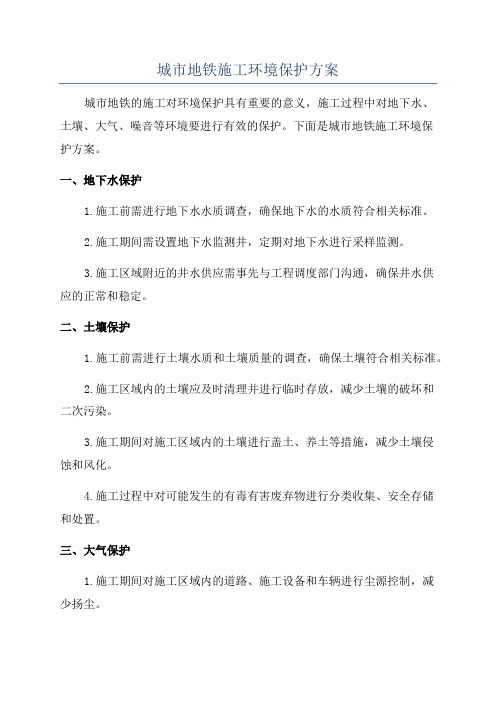 城市地铁施工环境保护方案

城市地铁的施工对环境保护具有重要的意义，施工过程中对地下水、土壤、大气、噪音等环境要进行有效的保护。下面是城市地铁施工环境保护方案。

一、地下水保护

1.施工前需进行地下水水质调查，确保地下水的水质符合相关标准。

2.施工期间需设置地下水监测井，定期对地下水进行采样监测。

3.施工区域附近的井水供应需事先与工程调度部门沟通，确保井水供应的正常和稳定。

二、土壤保护

1.施工前需进行土壤水质和土壤质量的调查，确保土壤符合相关标准。

2.施工区域内的土壤应及时清理并进行临时存放，减少土壤的破坏和二次污染。

3.施工期间对施工区域内的土壤进行盖土、养土等措施，减少土壤侵蚀和风化。

4.施工过程中对可能发生的有毒有害废弃物进行分类收集、安全存储和处置。

三、大气保护

1.施工期间对施工区域内的道路、施工设备和车辆进行尘源控制，减少扬尘。